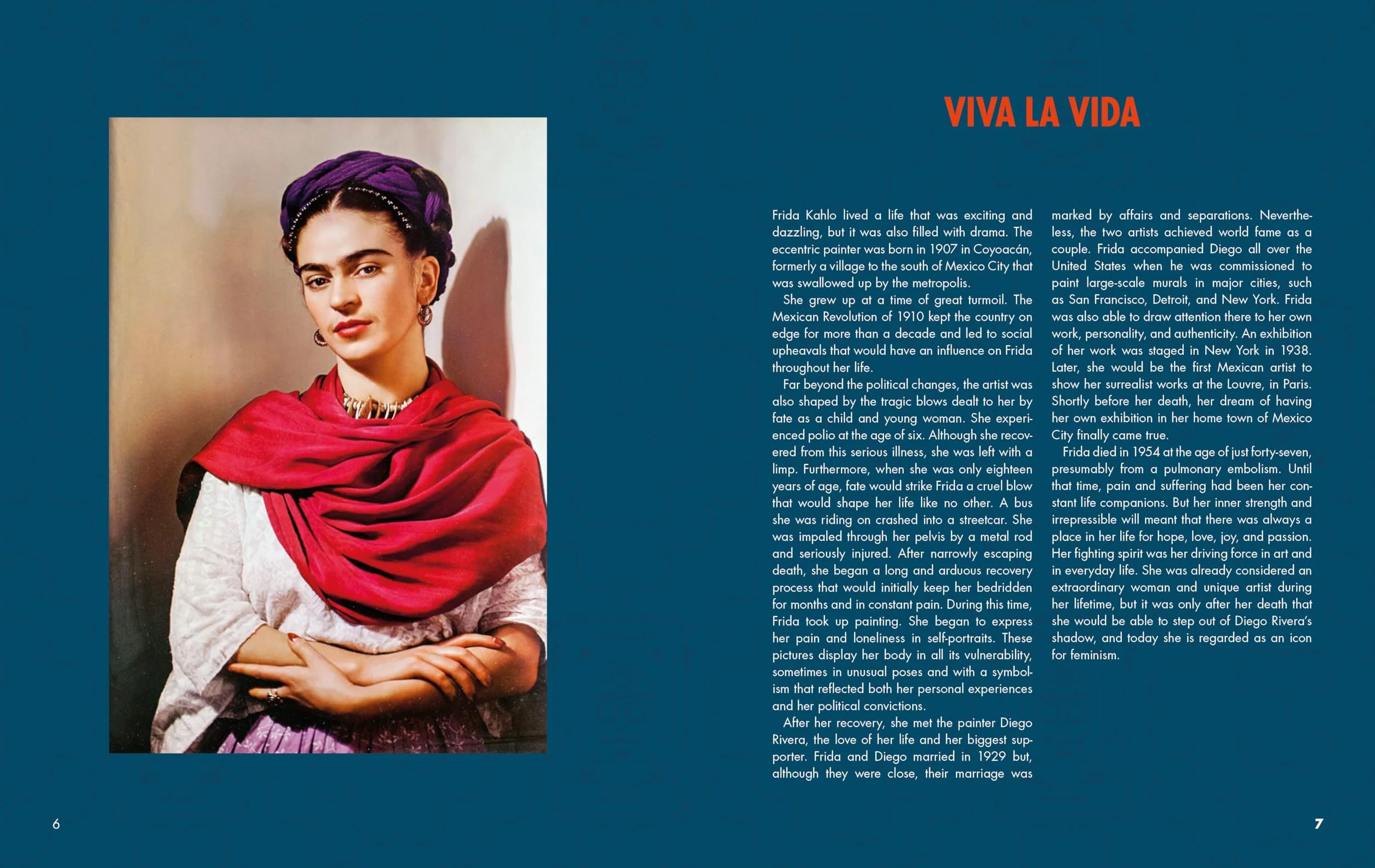 VIVA LA VIDA

Frida Kahlo lived a life that was exciting and dazzling, but it was also filled with drama. The eccentric painter was born in 1907 in Coyoacán, formerly a village to the south of Mexico City that was swallowed up by the metropolis.

She grew up at a time of great turmoil. The Mexican Revolution of 1910 kept the country on edge for more than a decade and led to social upheavals that would have an influence on Frida throughout her life.

Far beyond the political changes, the artist was also shaped by the tragic blows dealt to her by fate as a child and young woman. She experienced polio at the age of six. Although she recovered from this serious illness, she was left with a limp. Furthermore, when she was only eighteen years of age, fate would strike Frida a cruel blow that would shape her life like no other. A bus she was riding on crashed into a streetcar. She was impaled through her pelvis by a metal rod and seriously injured. After narrowly escaping death, she began a long and arduous recovery process that would initially keep her bedridden for months and in constant pain. During this time, Frida took up painting. She began to express her pain and loneliness in self-portraits. These pictures display her body in all its vulnerability, sometimes in unusual poses and with a symbolism that reflected both her personal experiences and her political convictions.

After her recovery, she met the painter Diego Rivera, the love of her life and her biggest supporter. Frida and Diego married in 1929 but, although they were close, their marriage was marked by affairs and separations. Nevertheless, the two artists achieved world fame as a couple. Frida accompanied Diego all over the United States when he was commissioned to paint large-scale murals in major cities, such as San Francisco, Detroit, and New York. Frida was also able to draw attention there to her own work, personality, and authenticity. An exhibition of her work was staged in New York in 1938. Later, she would be the first Mexican artist to show her surrealist works at the Louvre, in Paris. Shortly before her death, her dream of having her own exhibition in her home town of Mexico City finally came true.

Frida died in 1954 at the age of just forty-seven, presumably from a pulmonary embolism. Until that time, pain and suffering had been her constant life companions. But her inner strength and irrepressible will meant that there was always a place in her life for hope, love, joy, and passion. Her fighting spirit was her driving force in art and in everyday life. She was already considered an extraordinary woman and unique artist during her lifetime, but it was only after her death that she would be able to step out of Diego Rivera's shadow, and today she is regarded as an icon for feminism.

6

7